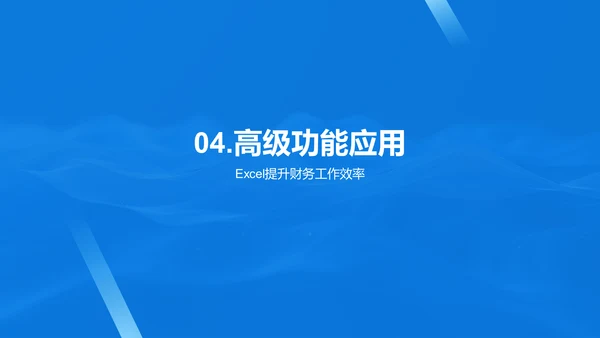 04.高级功能应用

Excel提升财务工作效率